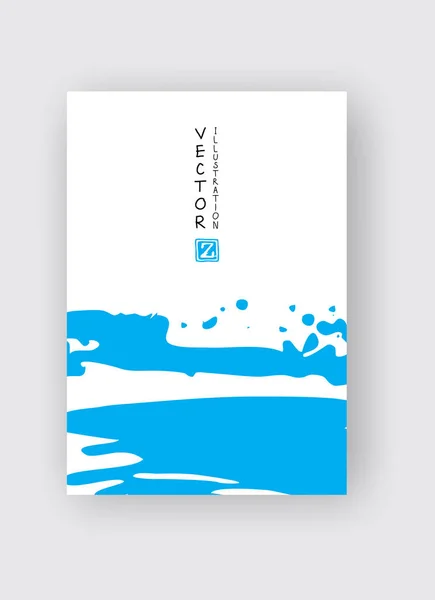 VECTOR
ILLUSTRATION
Z